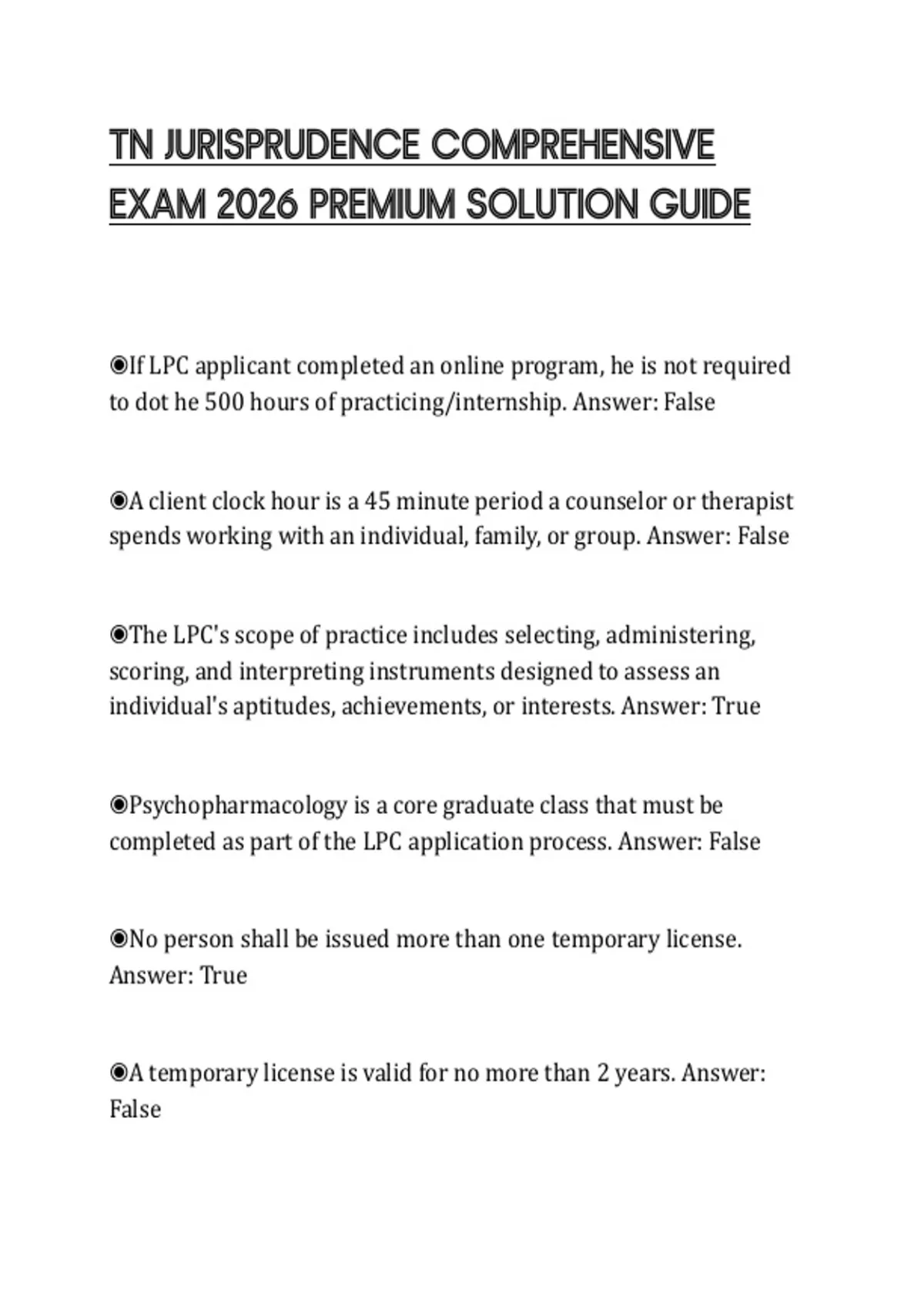 TN JURISPRUDENCE COMPREHENSIVE EXAM 2026 PREMIUM SOLUTION GUIDE

◉If LPC applicant completed an online program, he is not required to dot he 500 hours of practicing/internship. Answer: False

◉A client clock hour is a 45 minute period a counselor or therapist spends working with an individual, family, or group. Answer: False

◉The LPC's scope of practice includes selecting, administering, scoring, and interpreting instruments designed to assess an individual's aptitudes, achievements, or interests. Answer: True

◉Psychopharmacology is a core graduate class that must be completed as part of the LPC application process. Answer: False

◉No person shall be issued more than one temporary license. Answer: True

◉A temporary license is valid for no more than 2 years. Answer: False